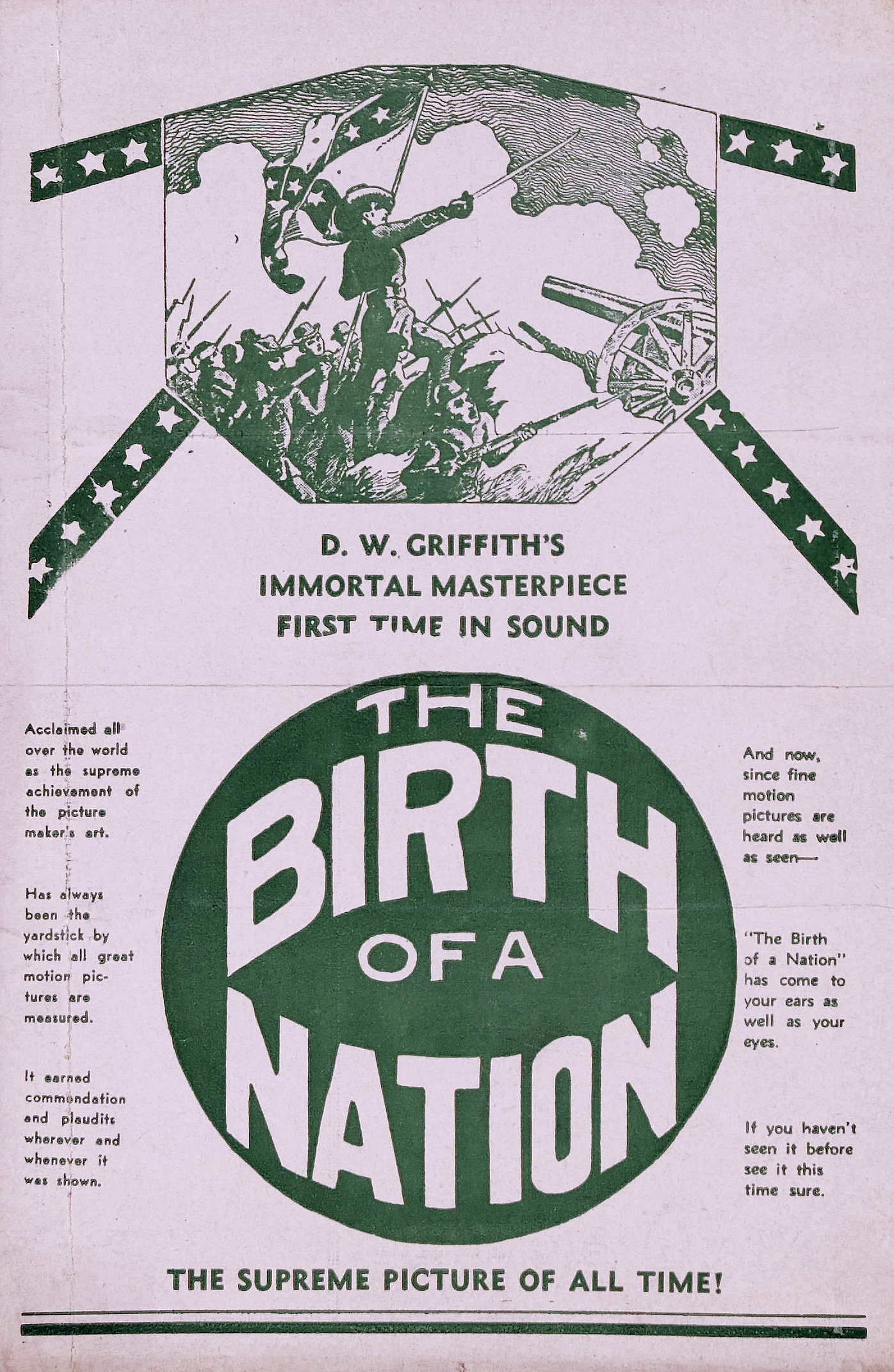 D. W. GRIFFITH'S
IMMORTAL MASTERPIECE
FIRST TIME IN SOUND

Acclaimed all over the world as the supreme achievement of the picture maker's art.

Has always been the yardstick by which all great motion pictures are measured.

It earned commendation and plaudits wherever and whenever it was shown.

THE
BIRTH
OF A
NATION

And now, since fine motion pictures are heard as well as seen—

"The Birth of a Nation" has come to your ears as well as your eyes.

If you haven't seen it before see it this time sure.

THE SUPREME PICTURE OF ALL TIME!